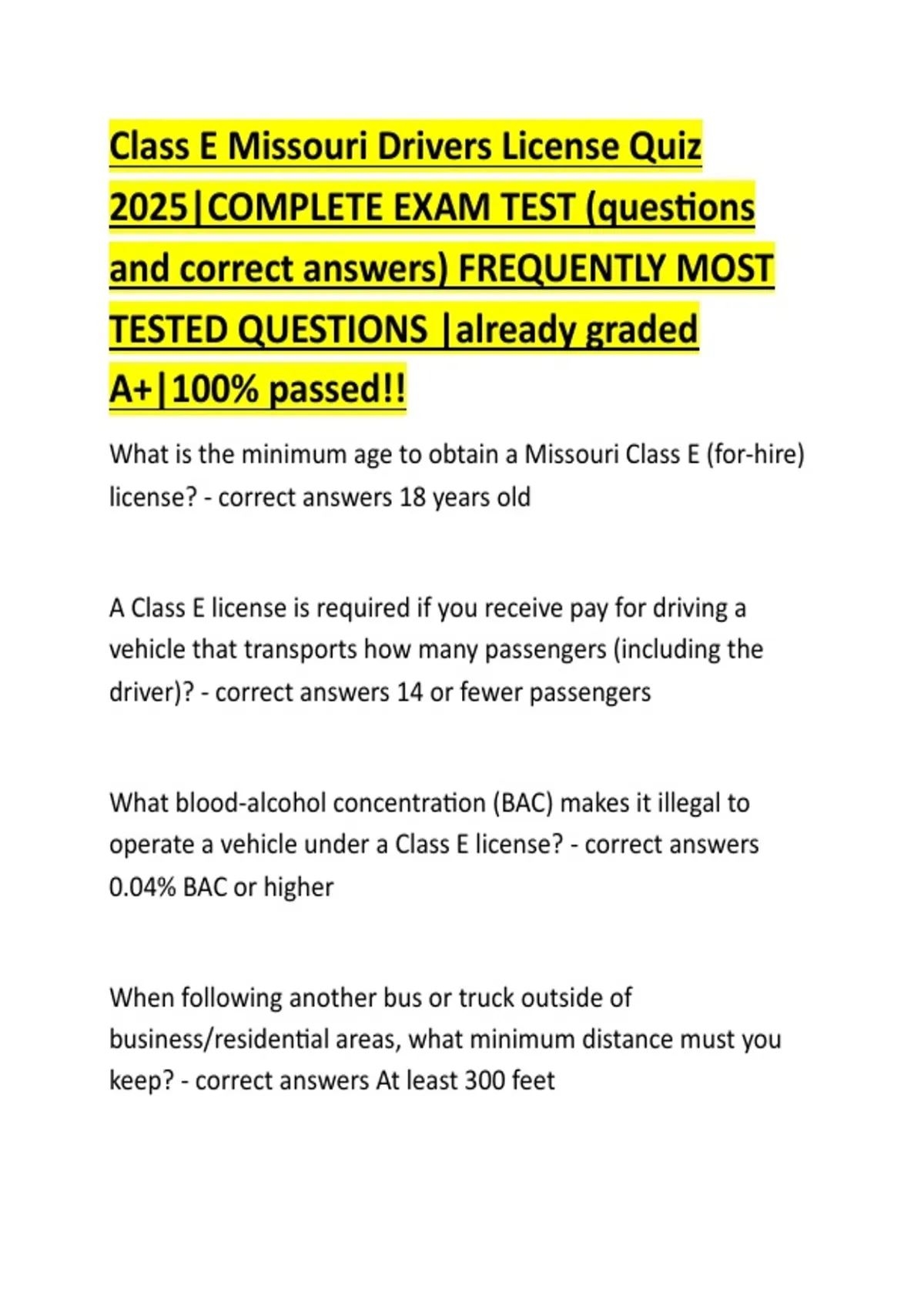 Class E Missouri Drivers License Quiz 2025|COMPLETE EXAM TEST (questions and correct answers) FREQUENTLY MOST TESTED QUESTIONS |already graded A+|100% passed!!

What is the minimum age to obtain a Missouri Class E (for-hire) license? - correct answers 18 years old

A Class E license is required if you receive pay for driving a vehicle that transports how many passengers (including the driver)? - correct answers 14 or fewer passengers

What blood-alcohol concentration (BAC) makes it illegal to operate a vehicle under a Class E license? - correct answers 0.04% BAC or higher

When following another bus or truck outside of business/residential areas, what minimum distance must you keep? - correct answers At least 300 feet